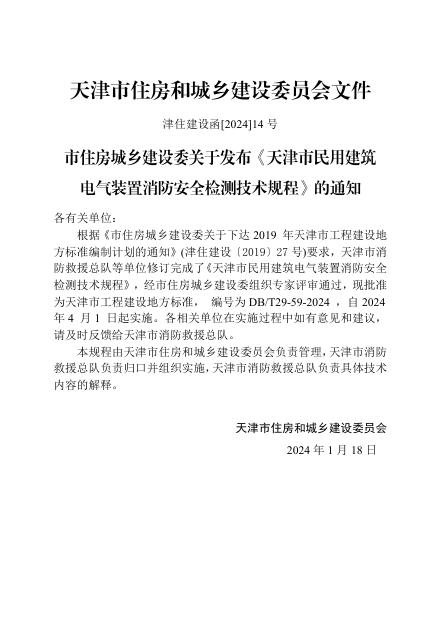 天津市住房和城乡建设委员会文件

津住建设函[2024]14号

市住房城乡建设委关于发布《天津市民用建筑电气装置消防安全检测技术规程》的通知

各有关单位：

根据《市住房城乡建设委关于下达2019年天津市工程建设地方标准编制计划的通知》(津住建设〔2019〕27号)要求，天津市消防救援总队等单位修订完成了《天津市民用建筑电气装置消防安全检测技术规程》，经市住房城乡建设委组织专家评审通过，现批准为天津市工程建设地方标准，编号为DB/T29-59-2024，自2024年4月1日起实施。各相关单位在实施过程中如有意见和建议，请及时反馈给天津市消防救援总队。

本规程由天津市住房和城乡建设委员会负责管理，天津市消防救援总队负责归口并组织实施，天津市消防救援总队负责具体技术内容的解释。

天津市住房和城乡建设委员会
2024年1月18日